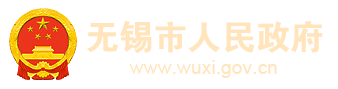 无锡市人民政府
www.wuxi.gov.cn